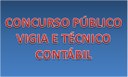 CONCURSO PÚBLICO VIGIA E TÉCNICO CONTÁBIL